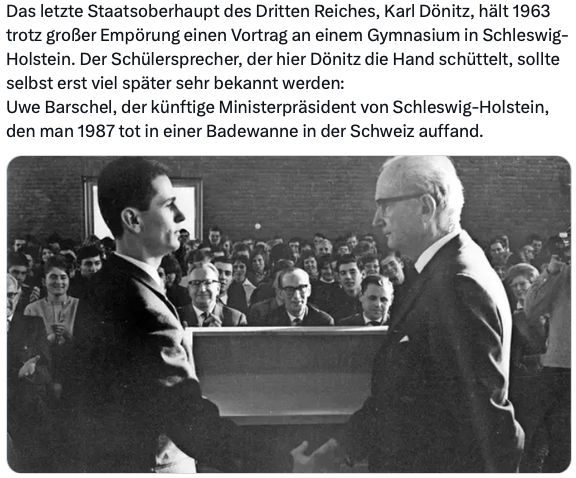 Das letzte Staatsoberhaupt des Dritten Reiches, Karl Dönitz, hält 1963 trotz großer Empörung einen Vortrag an einem Gymnasium in Schleswig-Holstein. Der Schülersprecher, der hier Dönitz die Hand schüttelt, sollte selbst erst viel später sehr bekannt werden:
Uwe Barschel, der künftige Ministerpräsident von Schleswig-Holstein, den man 1987 tot in einer Badewanne in der Schweiz auffand.